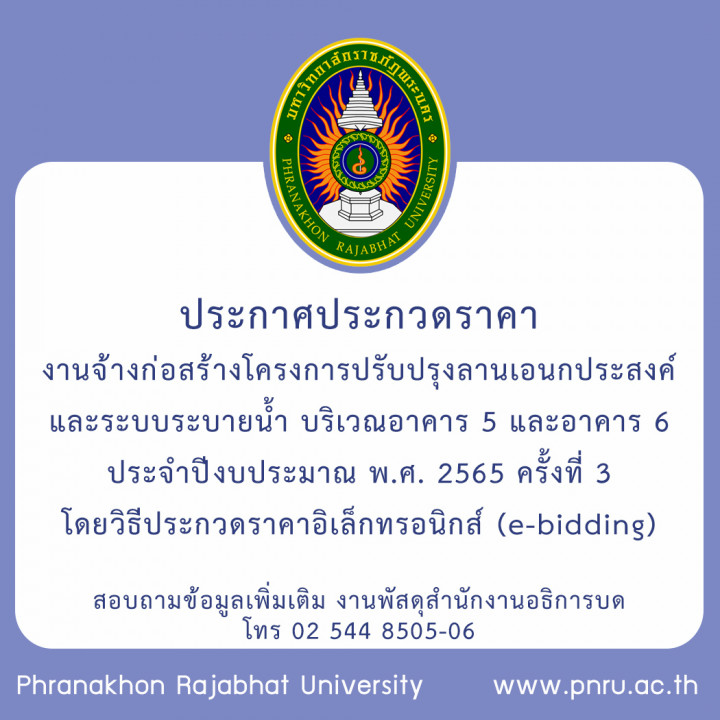 มหาวิทยาลัยราชภัฏพระนคร
PHRANAKHON RAJABHAT UNIVERSITY

ประกาศประกวดราคา
งานจ้างก่อสร้างโครงการปรับปรุงลานเอนกประสงค์ และระบบระบายน้ำ บริเวณอาคาร 5 และอาคาร 6 ประจำปีงบประมาณ พ.ศ. 2565 ครั้งที่ 3 โดยวิธีประกวดราคาอิเล็กทรอนิกส์ (e-bidding)

สอบถามข้อมูลเพิ่มเติม งานพัสดุสำนักงานอธิการบดี
โทร 02 544 8505-06

Phranakhon Rajabhat University www.pnru.ac.th